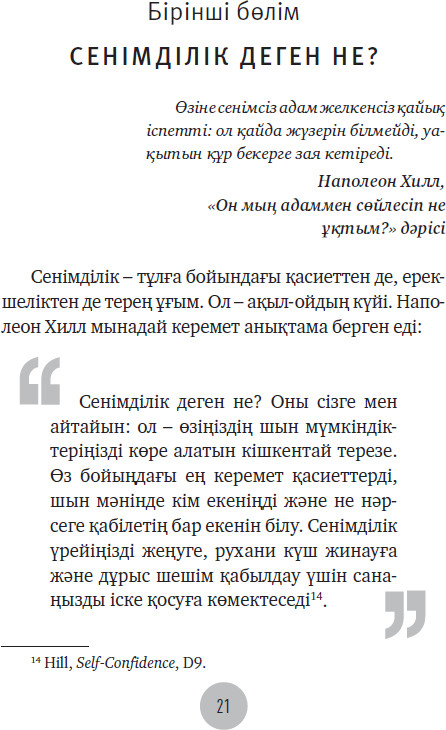 Бірінші бөлім

СЕНІМДІЛІК ДЕГЕН НЕ?

Өзіне сенімсіз адам желкенсіз қайық іспетті: ол қайда жүзерін білмейді, уақытын құр бекерге зая кетіреді.

Наполеон Хилл,
«Он мың адаммен сөйлесіп не ұқтым?» дәрісі

Сенімділік – тұлға бойындағы қасиеттен де, ерекшеліктен де терең ұғым. Ол – ақыл-ойдың күйі. Наполеон Хилл мынадай керемет анықтама берген еді:

Сенімділік деген не? Оны сізге мен айтайын: ол – өзіңіздің шын мүмкіндіктеріңізді көре алатын кішкентай терезе. Өз бойындағы ең керемет қасиеттерді, шын мәнінде кім екеніңді және не нәрсеге қабілетің бар екенін білу. Сенімділік үрейіңізді жеңуге, рухани күш жинауға және дұрыс шешім қабылдау үшін санаңызды іске қосуға көмектеседі$^{14}$.

$^{14}$ Hill, Self-Confidence, D9.

21